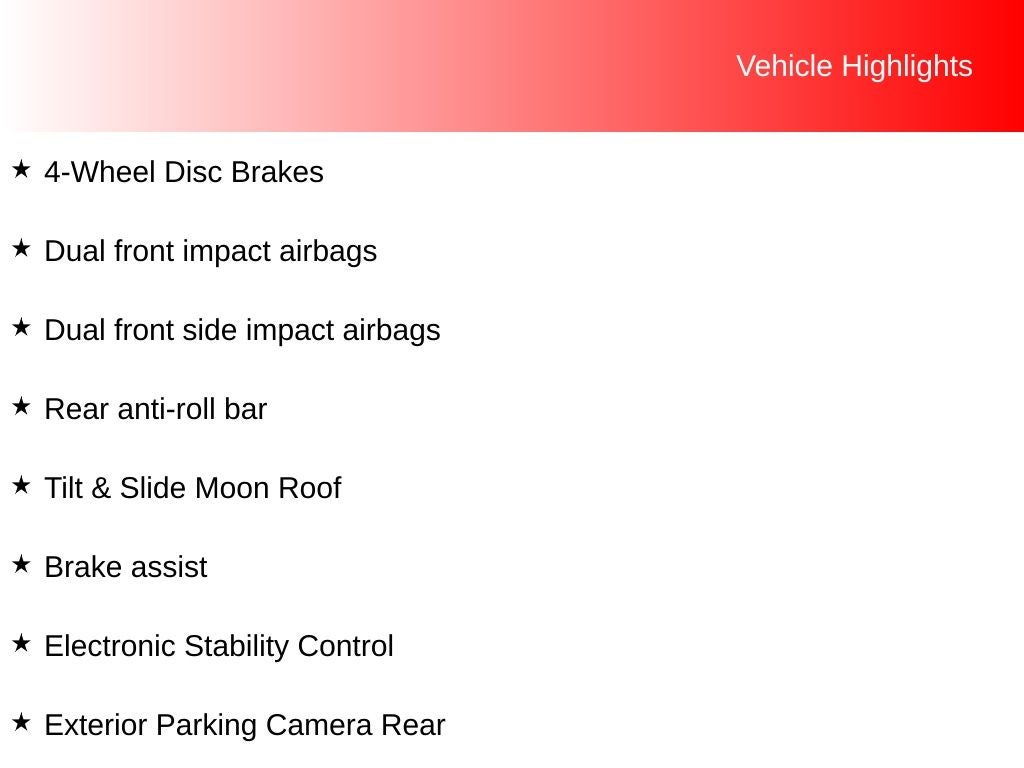 Vehicle Highlights

★ 4-Wheel Disc Brakes

★ Dual front impact airbags

★ Dual front side impact airbags

★ Rear anti-roll bar

★ Tilt & Slide Moon Roof

★ Brake assist

★ Electronic Stability Control

★ Exterior Parking Camera Rear